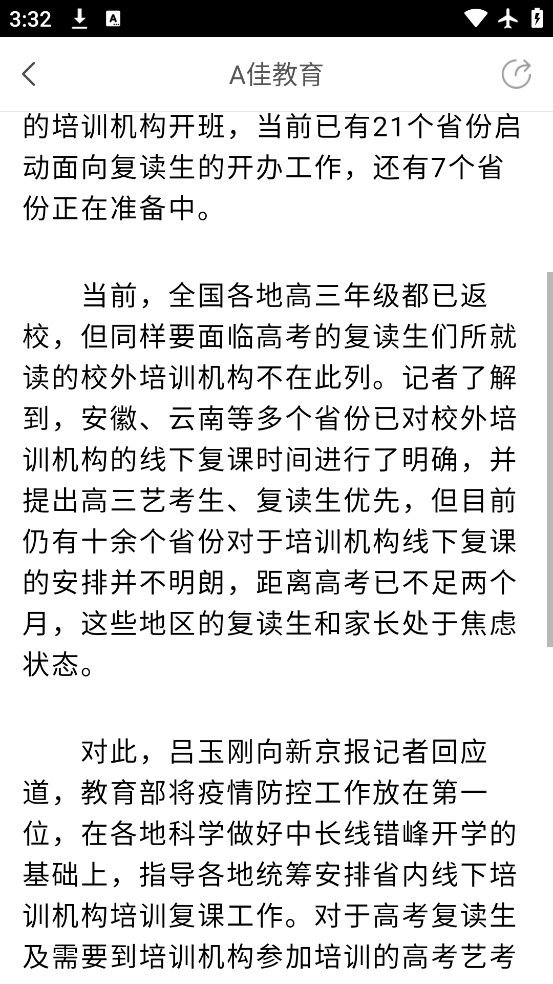 3:32

A佳教育

的培训机构开班，当前已有21个省份启动面向复读生的开办工作，还有7个省份正在准备中。

当前，全国各地高三年级都已返校，但同样要面临高考的复读生们所就读的校外培训机构不在此列。记者了解到，安徽、云南等多个省份已对校外培训机构的线下复课时间进行了明确，并提出高三艺考生、复读生优先，但目前仍有十余个省份对于培训机构线下复课的安排并不明朗，距离高考已不足两个月，这些地区的复读生和家长处于焦虑状态。

对此，吕玉刚向新京报记者回应道，教育部将疫情防控工作放在第一位，在各地科学做好中长线错峰开学的基础上，指导各地统筹安排省内线下培训机构培训复课工作。对于高考复读生及需要到培训机构参加培训的高考艺考